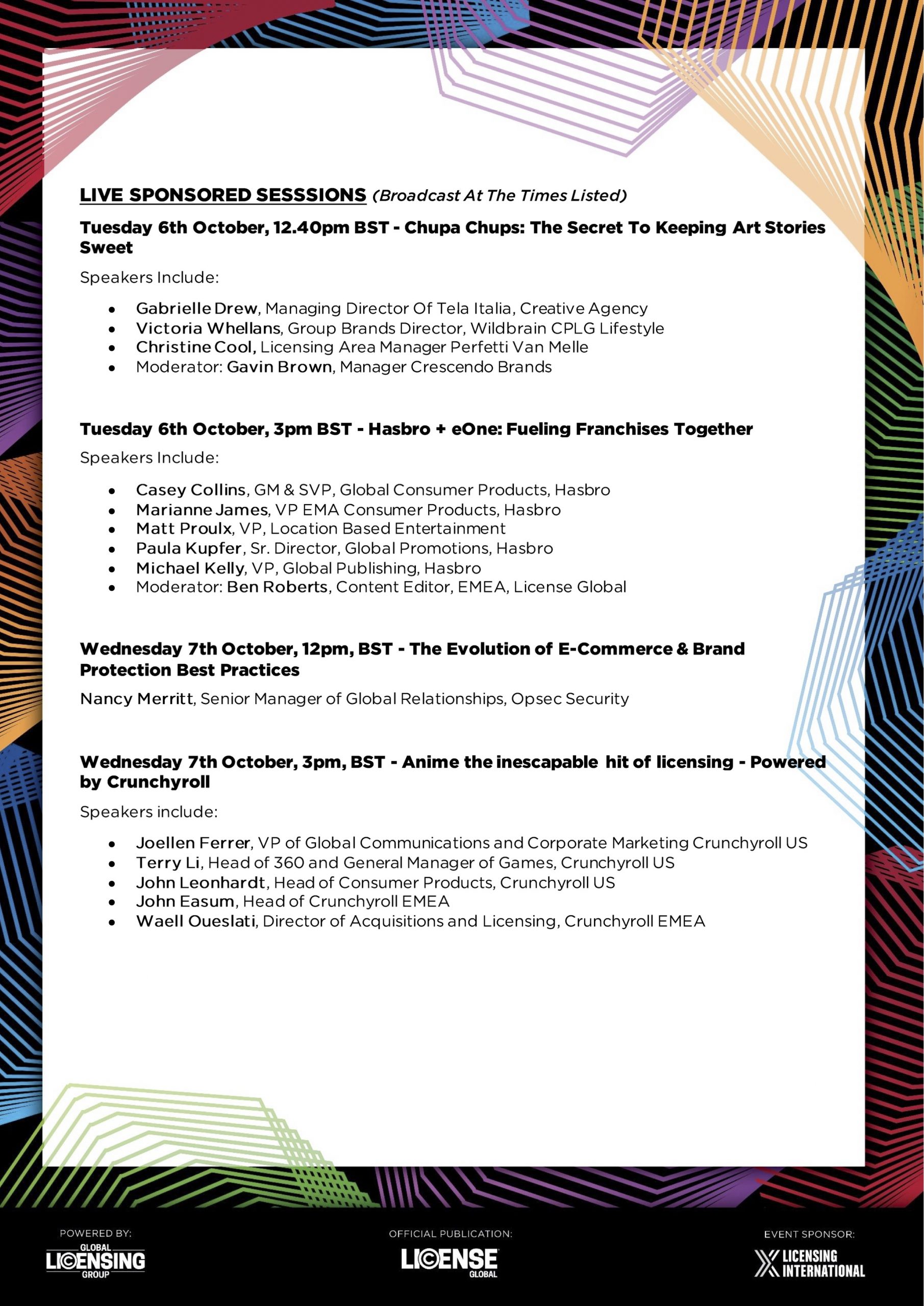 LIVE SPONSORED SESSSIONS (Broadcast At The Times Listed)

Tuesday 6th October, 12.40pm BST - Chupa Chups: The Secret To Keeping Art Stories Sweet

Speakers Include:

• Gabrielle Drew, Managing Director Of Tela Italia, Creative Agency
• Victoria Whellans, Group Brands Director, Wildbrain CPLG Lifestyle
• Christine Cool, Licensing Area Manager Perfetti Van Melle
• Moderator: Gavin Brown, Manager Crescendo Brands

Tuesday 6th October, 3pm BST - Hasbro + eOne: Fueling Franchises Together

Speakers Include:

• Casey Collins, GM & SVP, Global Consumer Products, Hasbro
• Marianne James, VP EMA Consumer Products, Hasbro
• Matt Proulx, VP, Location Based Entertainment
• Paula Kupfer, Sr. Director, Global Promotions, Hasbro
• Michael Kelly, VP, Global Publishing, Hasbro
• Moderator: Ben Roberts, Content Editor, EMEA, License Global

Wednesday 7th October, 12pm, BST - The Evolution of E-Commerce & Brand Protection Best Practices

Nancy Merritt, Senior Manager of Global Relationships, Opsec Security

Wednesday 7th October, 3pm, BST - Anime the inescapable hit of licensing - Powered by Crunchyroll

Speakers include:

• Joellen Ferrer, VP of Global Communications and Corporate Marketing Crunchyroll US
• Terry Li, Head of 360 and General Manager of Games, Crunchyroll US
• John Leonhardt, Head of Consumer Products, Crunchyroll US
• John Easum, Head of Crunchyroll EMEA
• Waell Oueslati, Director of Acquisitions and Licensing, Crunchyroll EMEA

POWERED BY:
GLOBAL LICENSING GROUP

OFFICIAL PUBLICATION:
LICENSE GLOBAL

EVENT SPONSOR:
LICENSING INTERNATIONAL